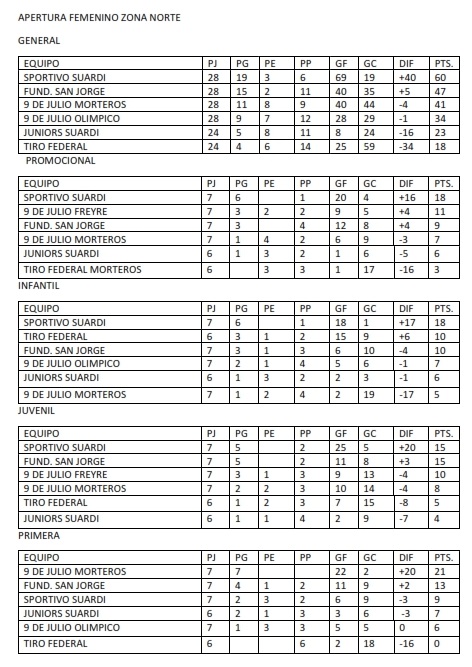 APERTURA FEMENINO ZONA NORTE

GENERAL

| EQUIPO | PJ | PG | PE | PP | GF | GC | DIF | PTS. |
|---|---|---|---|---|---|---|---|---|
| SPORTIVO SUARDI | 28 | 19 | 3 | 6 | 69 | 19 | +40 | 60 |
| FUND. SAN JORGE | 28 | 15 | 2 | 11 | 40 | 35 | +5 | 47 |
| 9 DE JULIO MORTEROS | 28 | 11 | 8 | 9 | 40 | 44 | -4 | 41 |
| 9 DE JULIO OLIMPICO | 28 | 9 | 7 | 12 | 28 | 29 | -1 | 34 |
| JUNIORS SUARDI | 24 | 5 | 8 | 11 | 8 | 24 | -16 | 23 |
| TIRO FEDERAL | 24 | 4 | 6 | 14 | 25 | 59 | -34 | 18 |

PROMOCIONAL

| EQUIPO | PJ | PG | PE | PP | GF | GC | DIF | PTS. |
|---|---|---|---|---|---|---|---|---|
| SPORTIVO SUARDI | 7 | 6 | | 1 | 20 | 4 | +16 | 18 |
| 9 DE JULIO FREYRE | 7 | 3 | 2 | 2 | 9 | 5 | +4 | 11 |
| FUND. SAN JORGE | 7 | 3 | | 4 | 12 | 8 | +4 | 9 |
| 9 DE JULIO MORTEROS | 7 | 1 | 4 | 2 | 6 | 9 | -3 | 7 |
| JUNIORS SUARDI | 6 | 1 | 3 | 2 | 1 | 6 | -5 | 6 |
| TIRO FEDERAL MORTEROS | 6 | | 3 | 3 | 1 | 17 | -16 | 3 |

INFANTIL

| EQUIPO | PJ | PG | PE | PP | GF | GC | DIF | PTS. |
|---|---|---|---|---|---|---|---|---|
| SPORTIVO SUARDI | 7 | 6 | | 1 | 18 | 1 | +17 | 18 |
| TIRO FEDERAL | 6 | 3 | 1 | 2 | 15 | 9 | +6 | 10 |
| FUND. SAN JORGE | 7 | 3 | 1 | 3 | 6 | 10 | -4 | 10 |
| 9 DE JULIO OLIMPICO | 7 | 2 | 1 | 4 | 5 | 6 | -1 | 7 |
| JUNIORS SUARDI | 6 | 1 | 3 | 2 | 2 | 3 | -1 | 6 |
| 9 DE JULIO MORTEROS | 7 | 1 | 2 | 4 | 2 | 19 | -17 | 5 |

JUVENIL

| EQUIPO | PJ | PG | PE | PP | GF | GC | DIF | PTS. |
|---|---|---|---|---|---|---|---|---|
| SPORTIVO SUARDI | 7 | 5 | | 2 | 25 | 5 | +20 | 15 |
| FUND. SAN JORGE | 7 | 5 | | 2 | 11 | 8 | +3 | 15 |
| 9 DE JULIO FREYRE | 7 | 3 | 1 | 3 | 9 | 13 | -4 | 10 |
| 9 DE JULIO MORTEROS | 7 | 2 | 2 | 3 | 10 | 14 | -4 | 8 |
| TIRO FEDERAL | 6 | 1 | 2 | 3 | 7 | 15 | -8 | 5 |
| JUNIORS SUARDI | 6 | 1 | 1 | 4 | 2 | 9 | -7 | 4 |

PRIMERA

| EQUIPO | PJ | PG | PE | PP | GF | GC | DIF | PTS. |
|---|---|---|---|---|---|---|---|---|
| 9 DE JULIO MORTEROS | 7 | 7 | | | 22 | 2 | +20 | 21 |
| FUND. SAN JORGE | 7 | 4 | 1 | 2 | 11 | 9 | +2 | 13 |
| SPORTIVO SUARDI | 7 | 2 | 3 | 2 | 6 | 9 | -3 | 9 |
| JUNIORS SUARDI | 6 | 2 | 1 | 3 | 3 | 6 | -3 | 7 |
| 9 DE JULIO OLIMPICO | 7 | 1 | 3 | 3 | 5 | 5 | 0 | 6 |
| TIRO FEDERAL | 6 | | | 6 | 2 | 18 | -16 | 0 |